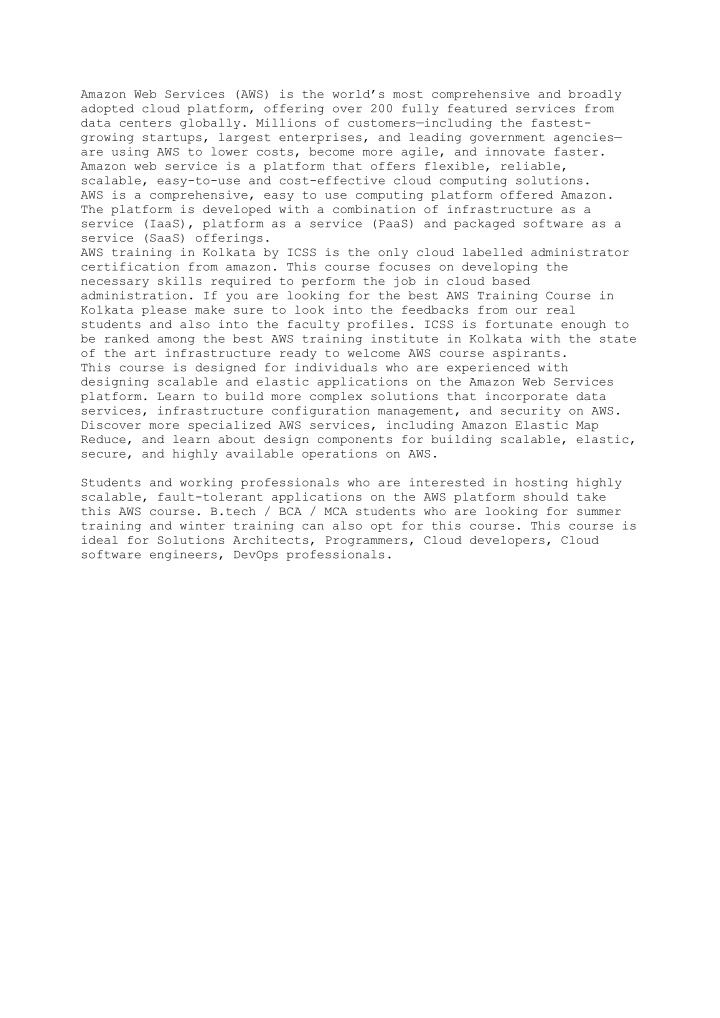 Amazon Web Services (AWS) is the world's most comprehensive and broadly adopted cloud platform, offering over 200 fully featured services from data centers globally. Millions of customers—including the fastest-growing startups, largest enterprises, and leading government agencies—are using AWS to lower costs, become more agile, and innovate faster.
Amazon web service is a platform that offers flexible, reliable, scalable, easy-to-use and cost-effective cloud computing solutions.
AWS is a comprehensive, easy to use computing platform offered Amazon. The platform is developed with a combination of infrastructure as a service (IaaS), platform as a service (PaaS) and packaged software as a service (SaaS) offerings.
AWS training in Kolkata by ICSS is the only cloud labelled administrator certification from amazon. This course focuses on developing the necessary skills required to perform the job in cloud based administration. If you are looking for the best AWS Training Course in Kolkata please make sure to look into the feedbacks from our real students and also into the faculty profiles. ICSS is fortunate enough to be ranked among the best AWS training institute in Kolkata with the state of the art infrastructure ready to welcome AWS course aspirants.
This course is designed for individuals who are experienced with designing scalable and elastic applications on the Amazon Web Services platform. Learn to build more complex solutions that incorporate data services, infrastructure configuration management, and security on AWS. Discover more specialized AWS services, including Amazon Elastic Map Reduce, and learn about design components for building scalable, elastic, secure, and highly available operations on AWS.

Students and working professionals who are interested in hosting highly scalable, fault-tolerant applications on the AWS platform should take this AWS course. B.tech / BCA / MCA students who are looking for summer training and winter training can also opt for this course. This course is ideal for Solutions Architects, Programmers, Cloud developers, Cloud software engineers, DevOps professionals.